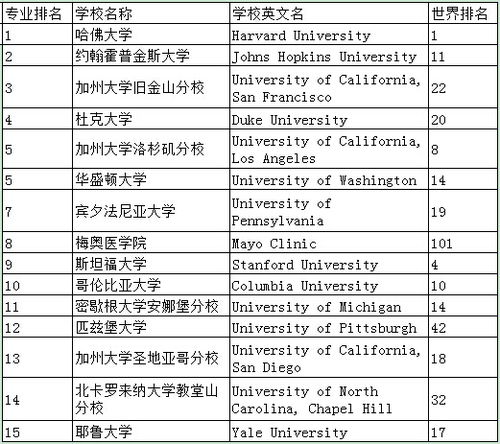 | 专业排名 | 学校名称 | 学校英文名 | 世界排名 |
|---|---|---|---|
| 1 | 哈佛大学 | Harvard University | 1 |
| 2 | 约翰霍普金斯大学 | Johns Hopkins University | 11 |
| 3 | 加州大学旧金山分校 | University of California, San Francisco | 22 |
| 4 | 杜克大学 | Duke University | 20 |
| 5 | 加州大学洛杉矶分校 | University of California, Los Angeles | 8 |
| 5 | 华盛顿大学 | University of Washington | 14 |
| 7 | 宾夕法尼亚大学 | University of Pennsylvania | 19 |
| 8 | 梅奥医学院 | Mayo Clinic | 101 |
| 9 | 斯坦福大学 | Stanford University | 4 |
| 10 | 哥伦比亚大学 | Columbia University | 10 |
| 11 | 密歇根大学安娜堡分校 | University of Michigan | 14 |
| 12 | 匹兹堡大学 | University of Pittsburgh | 42 |
| 13 | 加州大学圣地亚哥分校 | University of California, San Diego | 18 |
| 14 | 北卡罗来纳大学教堂山分校 | University of North Carolina, Chapel Hill | 32 |
| 15 | 耶鲁大学 | Yale University | 17 |